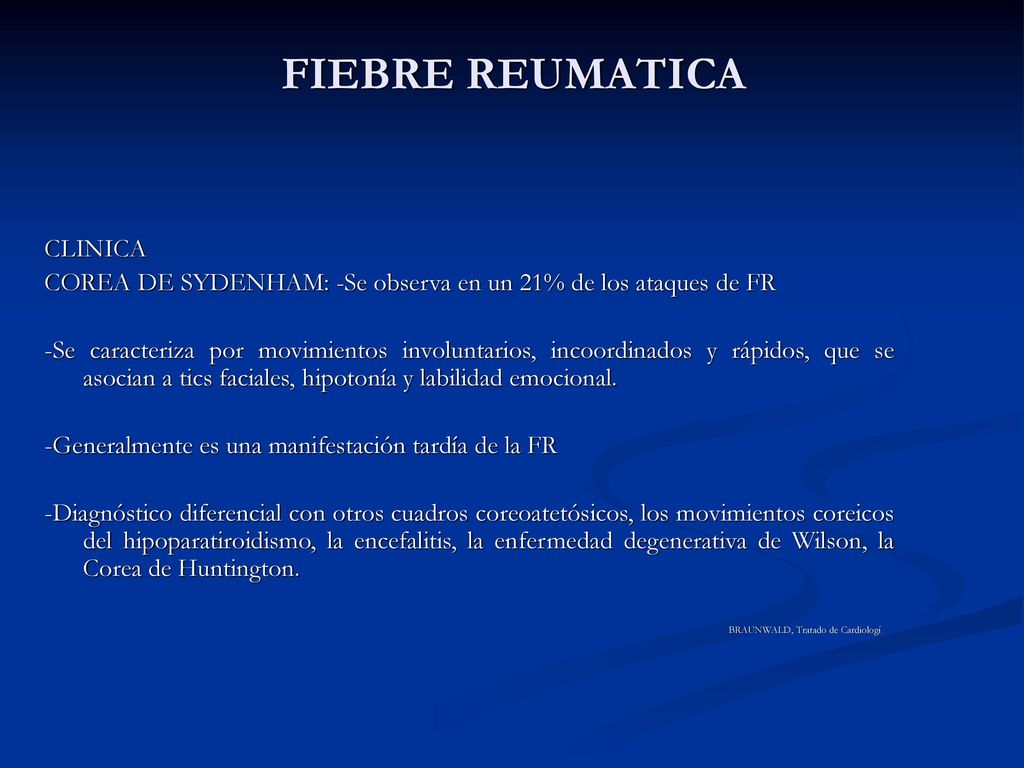 FIEBRE REUMATICA

CLINICA
COREA DE SYDENHAM: -Se observa en un 21% de los ataques de FR

-Se caracteriza por movimientos involuntarios, incoordinados y rápidos, que se asocian a tics faciales, hipotonía y labilidad emocional.

-Generalmente es una manifestación tardía de la FR

-Diagnóstico diferencial con otros cuadros coreoatetósicos, los movimientos coreicos del hipoparatiroidismo, la encefalitis, la enfermedad degenerativa de Wilson, la Corea de Huntington.

BRAUNWALD, Tratado de Cardiologi